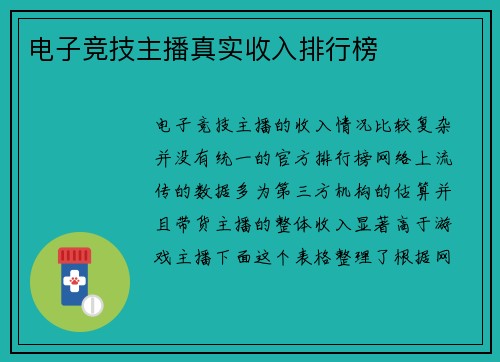 电子竞技主播真实收入排行榜

电子竞技主播的收入情况比较复杂并没有统一的官方排行榜网络上流传的数据多为第三方机构的估算并且带货主播的整体收入显著高于游戏主播下面这个表格整理了根据网